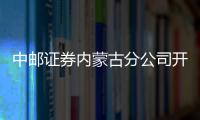 中邮证券内蒙古分公司开